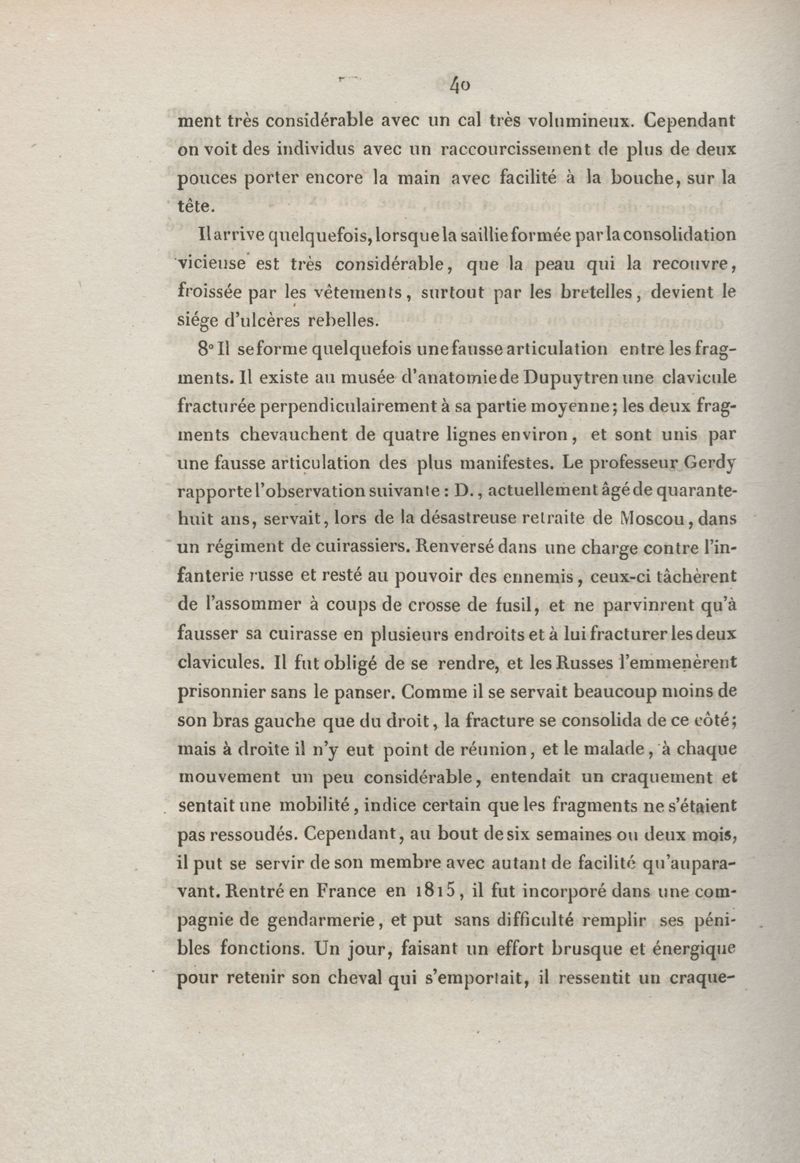 40

ment très considérable avec un cal très volumineux. Cependant on voit des individus avec un raccourcissement de plus de deux pouces porter encore la main avec facilité à la bouche, sur la tête.

Il arrive quelquefois, lorsque la saillie formée par la consolidation vicieuse est très considérable, que la peau qui la recouvre, froissée par les vêtements, surtout par les bretelles, devient le siége d'ulcères rebelles.

8° Il se forme quelquefois une fausse articulation entre les fragments. Il existe au musée d'anatomie de Dupuytren une clavicule fracturée perpendiculairement à sa partie moyenne; les deux fragments chevauchent de quatre lignes environ, et sont unis par une fausse articulation des plus manifestes. Le professeur Gerdy rapporte l'observation suivante : D., actuellement âgé de quarante-huit ans, servait, lors de la désastreuse retraite de Moscou, dans un régiment de cuirassiers. Renversé dans une charge contre l'infanterie russe et resté au pouvoir des ennemis, ceux-ci tâchèrent de l'assommer à coups de crosse de fusil, et ne parvinrent qu'à fausser sa cuirasse en plusieurs endroits et à lui fracturer les deux clavicules. Il fut obligé de se rendre, et les Russes l'emmenèrent prisonnier sans le panser. Comme il se servait beaucoup moins de son bras gauche que du droit, la fracture se consolida de ce côté; mais à droite il n'y eut point de réunion, et le malade, à chaque mouvement un peu considérable, entendait un craquement et sentait une mobilité, indice certain que les fragments ne s'étaient pas ressoudés. Cependant, au bout de six semaines ou deux mois, il put se servir de son membre avec autant de facilité qu'auparavant. Rentré en France en 1815, il fut incorporé dans une compagnie de gendarmerie, et put sans difficulté remplir ses pénibles fonctions. Un jour, faisant un effort brusque et énergique pour retenir son cheval qui s'emportait, il ressentit un craque-